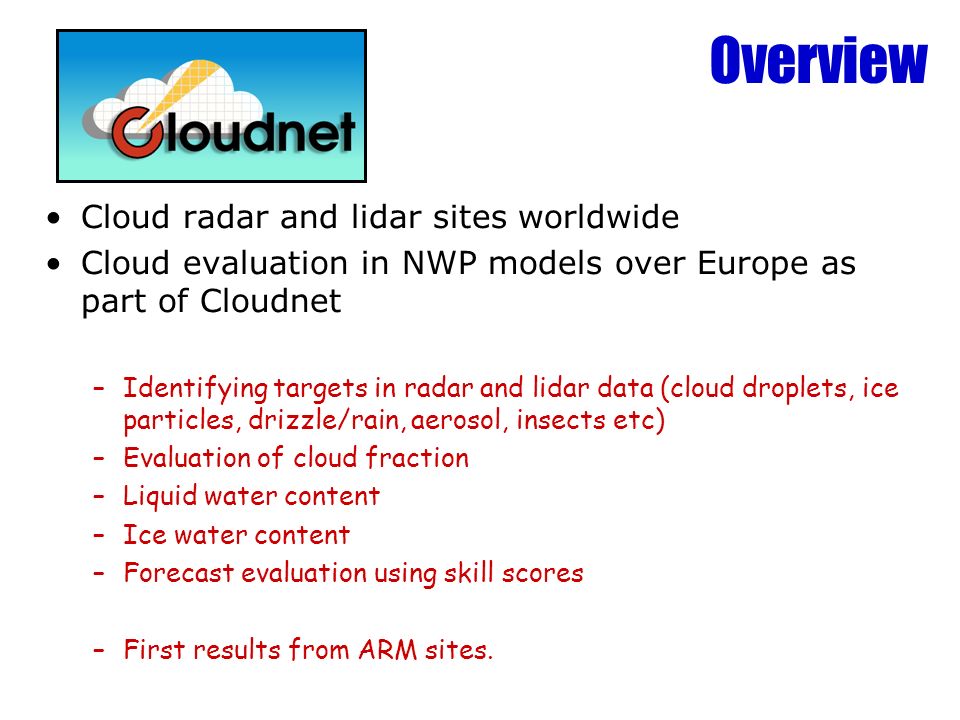 Cloudnet

Overview

• Cloud radar and lidar sites worldwide
• Cloud evaluation in NWP models over Europe as part of Cloudnet

– Identifying targets in radar and lidar data (cloud droplets, ice particles, drizzle/rain, aerosol, insects etc)
– Evaluation of cloud fraction
– Liquid water content
– Ice water content
– Forecast evaluation using skill scores

– First results from ARM sites.